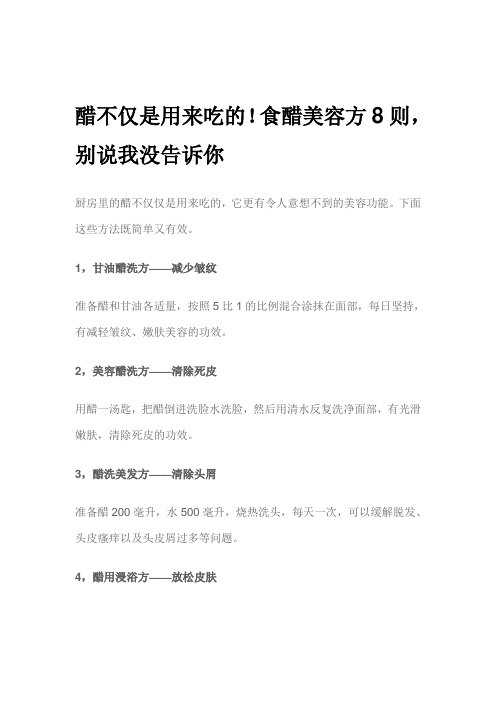 醋不仅是用来吃的！食醋美容方 8 则，别说我没告诉你

厨房里的醋不仅仅是用来吃的，它更有令人意想不到的美容功能。下面这些方法既简单又有效。

1，甘油醋洗方——减少皱纹

准备醋和甘油各适量，按照 5 比 1 的比例混合涂抹在面部，每日坚持，有减轻皱纹、嫩肤美容的功效。

2，美容醋洗方——清除死皮

用醋一汤匙，把醋倒进洗脸水洗脸，然后用清水反复洗净面部，有光滑嫩肤，清除死皮的功效。

3，醋洗美发方——清除头屑

准备醋 200 毫升，水 500 毫升，烧热洗头，每天一次，可以缓解脱发、头皮瘙痒以及头皮屑过多等问题。

4，醋用浸浴方——放松皮肤